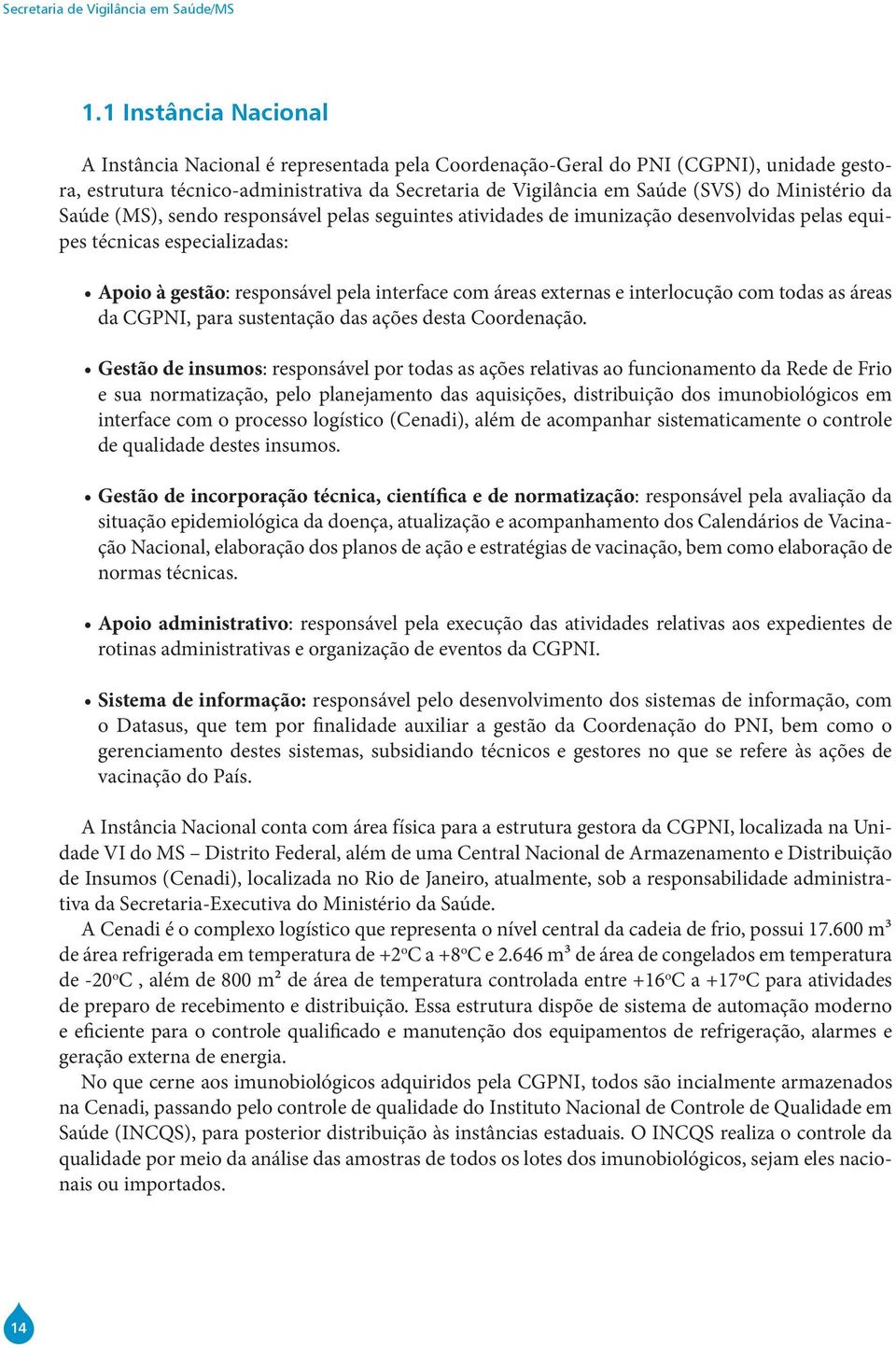 Secretaria de Vigilância em Saúde/MS

1.1 Instância Nacional

A Instância Nacional é representada pela Coordenação-Geral do PNI (CGPNI), unidade gestora, estrutura técnico-administrativa da Secretaria de Vigilância em Saúde (SVS) do Ministério da Saúde (MS), sendo responsável pelas seguintes atividades de imunização desenvolvidas pelas equipes técnicas especializadas:

• Apoio à gestão: responsável pela interface com áreas externas e interlocução com todas as áreas da CGPNI, para sustentação das ações desta Coordenação.

• Gestão de insumos: responsável por todas as ações relativas ao funcionamento da Rede de Frio e sua normatização, pelo planejamento das aquisições, distribuição dos imunobiológicos em interface com o processo logístico (Cenadi), além de acompanhar sistematicamente o controle de qualidade destes insumos.

• Gestão de incorporação técnica, científica e de normatização: responsável pela avaliação da situação epidemiológica da doença, atualização e acompanhamento dos Calendários de Vacinação Nacional, elaboração dos planos de ação e estratégias de vacinação, bem como elaboração de normas técnicas.

• Apoio administrativo: responsável pela execução das atividades relativas aos expedientes de rotinas administrativas e organização de eventos da CGPNI.

• Sistema de informação: responsável pelo desenvolvimento dos sistemas de informação, com o Datasus, que tem por finalidade auxiliar a gestão da Coordenação do PNI, bem como o gerenciamento destes sistemas, subsidiando técnicos e gestores no que se refere às ações de vacinação do País.

A Instância Nacional conta com área física para a estrutura gestora da CGPNI, localizada na Unidade VI do MS – Distrito Federal, além de uma Central Nacional de Armazenamento e Distribuição de Insumos (Cenadi), localizada no Rio de Janeiro, atualmente, sob a responsabilidade administrativa da Secretaria-Executiva do Ministério da Saúde.

A Cenadi é o complexo logístico que representa o nível central da cadeia de frio, possui 17.600 m³ de área refrigerada em temperatura de +2ºC a +8ºC e 2.646 m³ de área de congelados em temperatura de -20ºC , além de 800 m² de área de temperatura controlada entre +16ºC a +17ºC para atividades de preparo de recebimento e distribuição. Essa estrutura dispõe de sistema de automação moderno e eficiente para o controle qualificado e manutenção dos equipamentos de refrigeração, alarmes e geração externa de energia.

No que cerne aos imunobiológicos adquiridos pela CGPNI, todos são incialmente armazenados na Cenadi, passando pelo controle de qualidade do Instituto Nacional de Controle de Qualidade em Saúde (INCQS), para posterior distribuição às instâncias estaduais. O INCQS realiza o controle da qualidade por meio da análise das amostras de todos os lotes dos imunobiológicos, sejam eles nacionais ou importados.

14